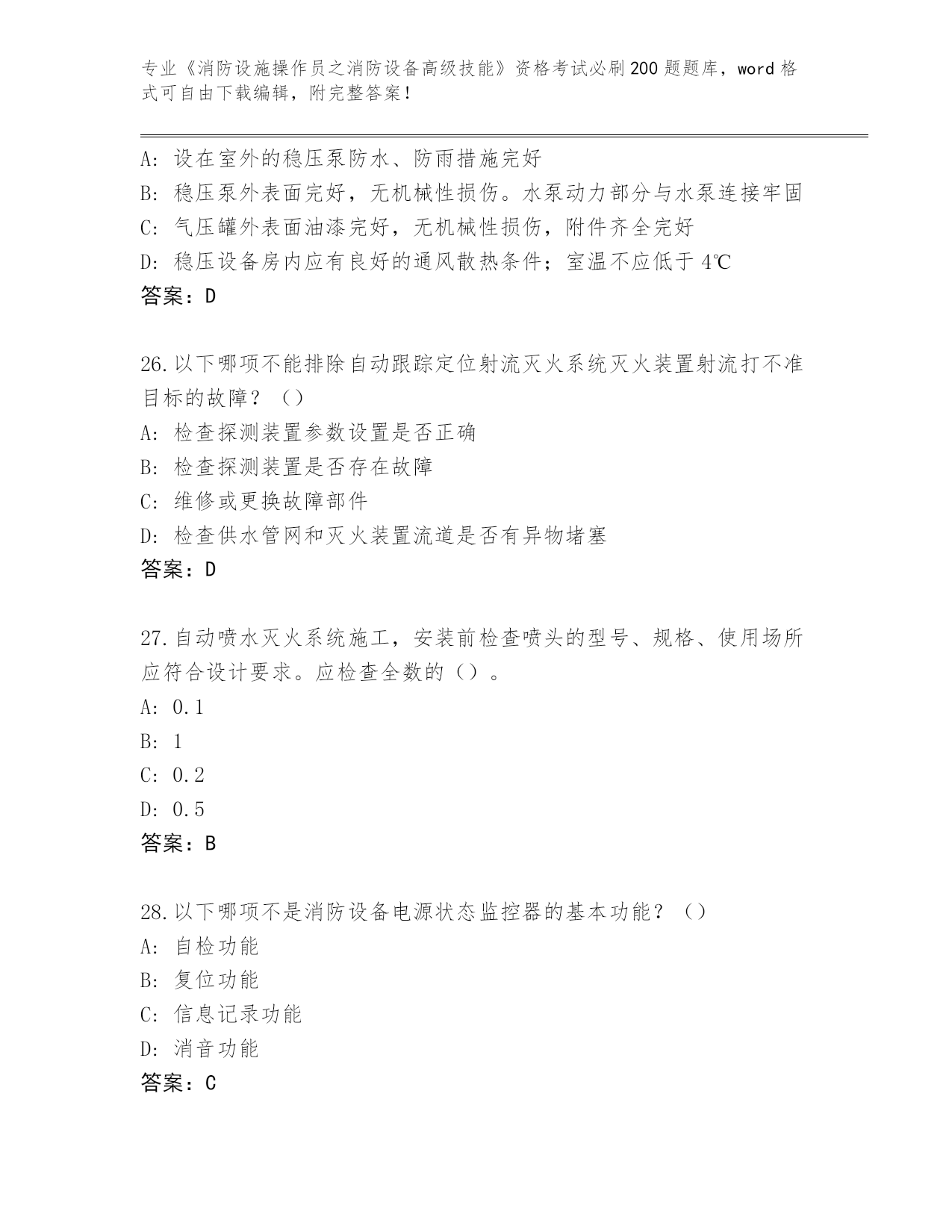 专业《消防设施操作员之消防设备高级技能》资格考试必刷200题题库，word格式可自由下载编辑，附完整答案！

A：设在室外的稳压泵防水、防雨措施完好
B：稳压泵外表面完好，无机械性损伤。水泵动力部分与水泵连接牢固
C：气压罐外表面油漆完好，无机械性损伤，附件齐全完好
D：稳压设备房内应有良好的通风散热条件；室温不应低于4℃
答案：D

26.以下哪项不能排除自动跟踪定位射流灭火系统灭火装置射流打不准目标的故障？（）
A：检查探测装置参数设置是否正确
B：检查探测装置是否存在故障
C：维修或更换故障部件
D：检查供水管网和灭火装置流道是否有异物堵塞
答案：D

27.自动喷水灭火系统施工，安装前检查喷头的型号、规格、使用场所应符合设计要求。应检查全数的（）。
A：0.1
B：1
C：0.2
D：0.5
答案：B

28.以下哪项不是消防设备电源状态监控器的基本功能？（）
A：自检功能
B：复位功能
C：信息记录功能
D：消音功能
答案：C